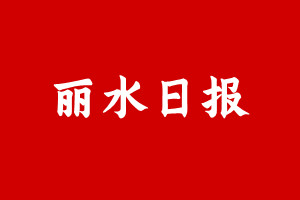 丽水日报